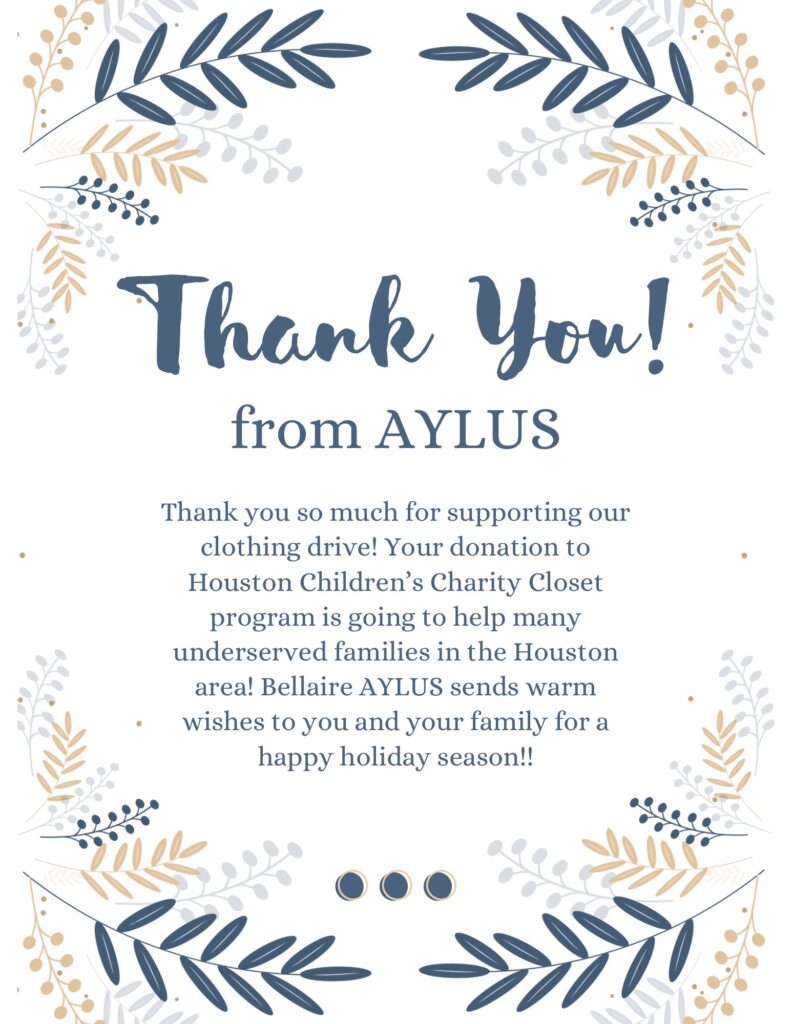 Thank You!
from AYLUS

Thank you so much for supporting our clothing drive! Your donation to Houston Children's Charity Closet program is going to help many underserved families in the Houston area! Bellaire AYLUS sends warm wishes to you and your family for a happy holiday season!!